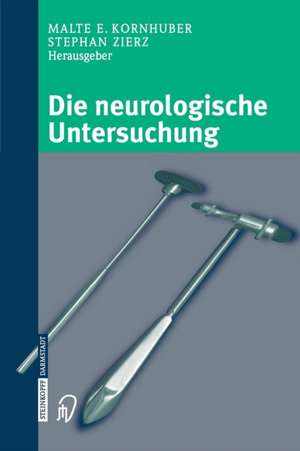 MALTE E. KORNHUBER
STEPHAN ZIERZ
Herausgeber

Die neurologische Untersuchung

STEINKOPFF DARMSTADT